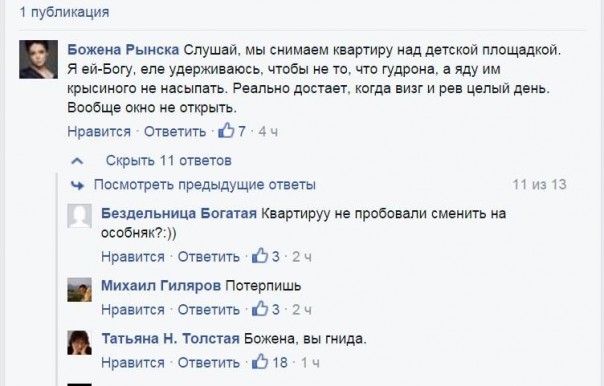 1 публикация

Божена Рынска Слушай, мы снимаем квартиру над детской площадкой. Я ей-Богу, еле удерживаюсь, чтобы не то, что гудрона, а яду им крысиного не насыпать. Реально достает, когда визг и рев целый день. Вообще окно не открыть.

Нравится · Ответить · 7 · 4 ч

Скрыть 11 ответов

Посмотреть предыдущие ответы 11 из 13

Бездельница Богатая Квартируу не пробовали сменить на особняк?:))

Нравится · Ответить · 3 · 2 ч

Михаил Гиляров Потерпишь

Нравится · Ответить · 3 · 2 ч

Татьяна Н. Толстая Божена, вы гнида.

Нравится · Ответить · 18 · 1 ч